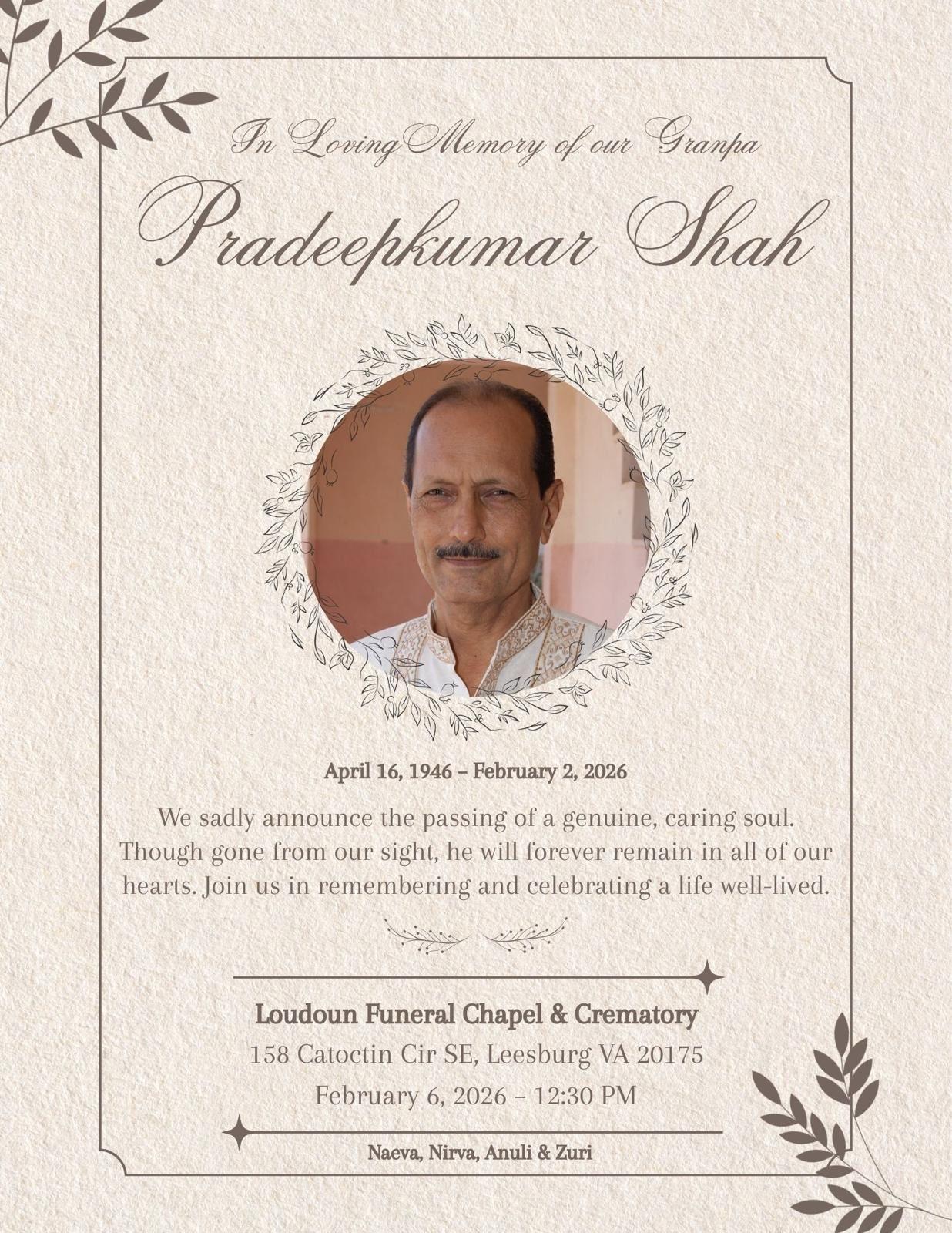 In Loving Memory of our Granpa

Pradeepkumar Shah

April 16, 1946 – February 2, 2026

We sadly announce the passing of a genuine, caring soul. Though gone from our sight, he will forever remain in all of our hearts. Join us in remembering and celebrating a life well-lived.

Loudoun Funeral Chapel & Crematory

158 Catoctin Cir SE, Leesburg VA 20175

February 6, 2026 – 12:30 PM

Naeva, Nirva, Anuli & Zuri